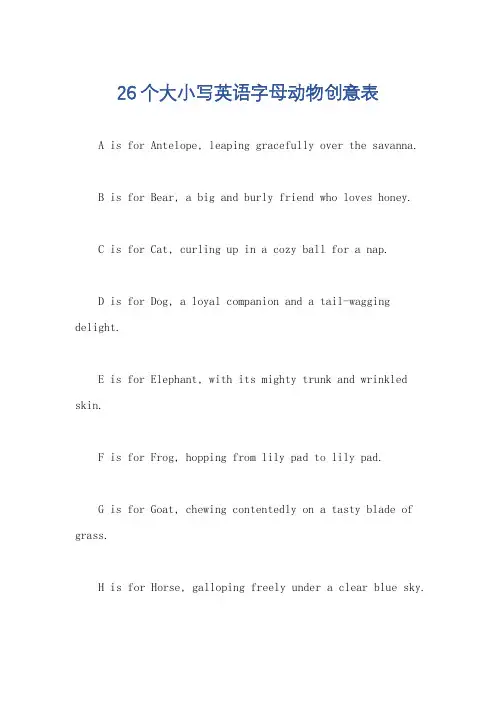 26个大小写英语字母动物创意表

A is for Antelope, leaping gracefully over the savanna.

B is for Bear, a big and burly friend who loves honey.

C is for Cat, curling up in a cozy ball for a nap.

D is for Dog, a loyal companion and a tail-wagging delight.

E is for Elephant, with its mighty trunk and wrinkled skin.

F is for Frog, hopping from lily pad to lily pad.

G is for Goat, chewing contentedly on a tasty blade of grass.

H is for Horse, galloping freely under a clear blue sky.